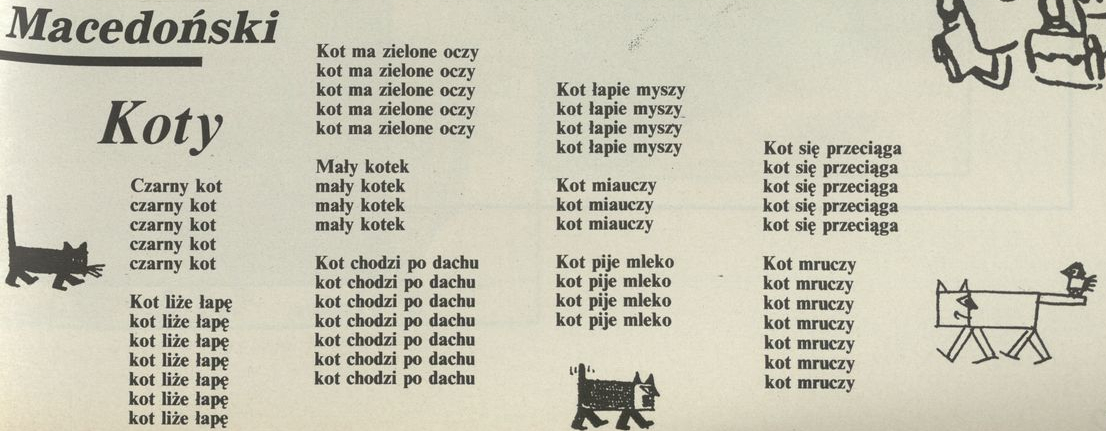 Macedoński

Koty

Czarny kot
czarny kot
czarny kot
czarny kot
czarny kot

Kot liże łapę
kot liże łapę
kot liże łapę
kot liże łapę
kot liże łapę
kot liże łapę
kot liże łapę

Kot ma zielone oczy
kot ma zielone oczy
kot ma zielone oczy
kot ma zielone oczy
kot ma zielone oczy

Mały kotek
mały kotek
mały kotek
mały kotek

Kot chodzi po dachu
kot chodzi po dachu
kot chodzi po dachu
kot chodzi po dachu
kot chodzi po dachu
kot chodzi po dachu
kot chodzi po dachu

Kot łapie myszy
kot łapie myszy
kot łapie myszy
kot łapie myszy

Kot miauczy
kot miauczy
kot miauczy

Kot pije mleko
kot pije mleko
kot pije mleko
kot pije mleko

Kot się przeciąga
kot się przeciąga
kot się przeciąga
kot się przeciąga
kot się przeciąga

Kot mruczy
kot mruczy
kot mruczy
kot mruczy
kot mruczy
kot mruczy
kot mruczy